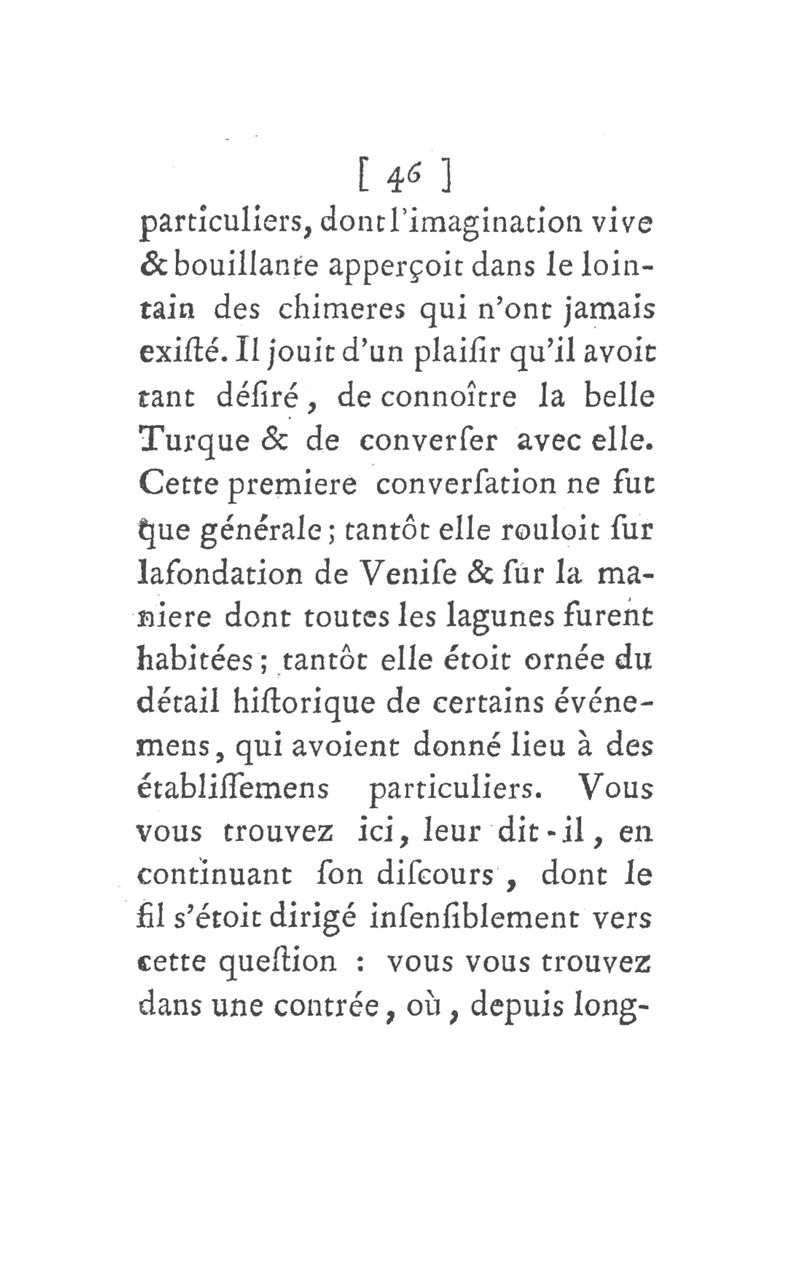 [ 46 ]

particuliers, dont l'imagination vive & bouillante apperçoit dans le lointain des chimeres qui n'ont jamais exiſté. Il jouit d'un plaiſir qu'il avoit tant déſiré, de connoître la belle Turque & de converſer avec elle. Cette premiere converſation ne fut que générale; tantôt elle rouloit ſur lafondation de Veniſe & ſur la maniere dont toutes les lagunes furent habitées; tantôt elle étoit ornée du détail hiſtorique de certains événemens, qui avoient donné lieu à des établiſſemens particuliers. Vous vous trouvez ici, leur dit-il, en continuant ſon diſcours, dont le fil s'étoit dirigé inſenſiblement vers cette queſtion : vous vous trouvez dans une contrée, où, depuis long-